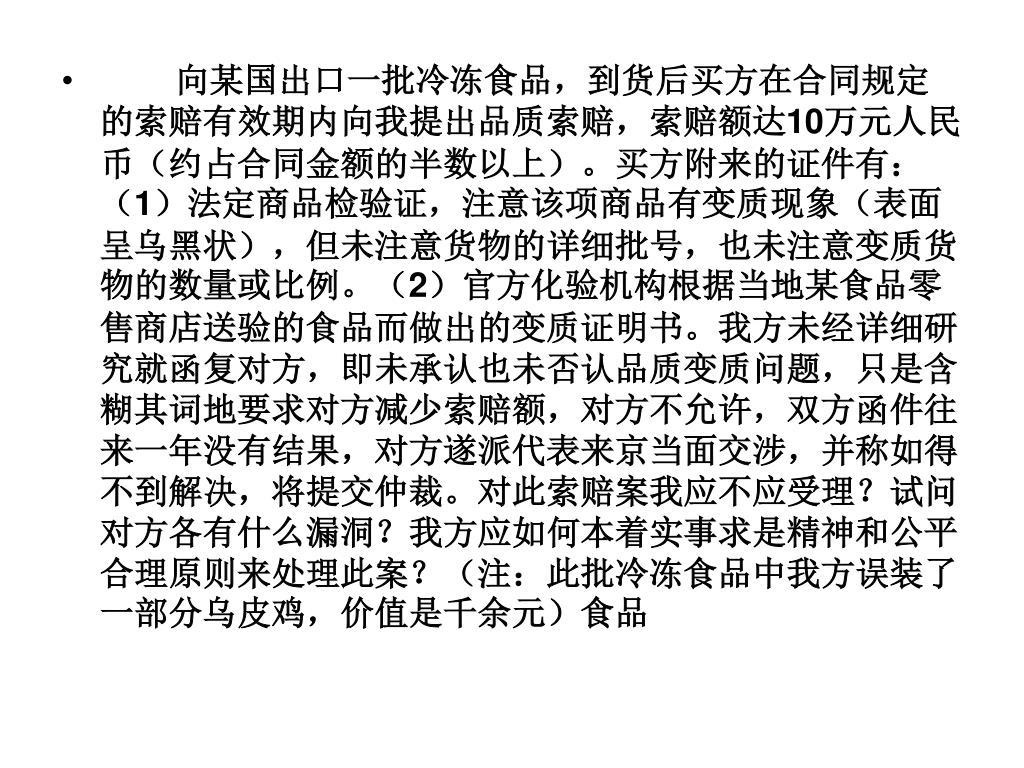 • 向某国出口一批冷冻食品，到货后买方在合同规定的索赔有效期内向我提出品质索赔，索赔额达10万元人民币（约占合同金额的半数以上）。买方附来的证件有：（1）法定商品检验证，注意该项商品有变质现象（表面呈乌黑状），但未注意货物的详细批号，也未注意变质货物的数量或比例。（2）官方化验机构根据当地某食品零售商店送验的食品而做出的变质证明书。我方未经详细研究就函复对方，即未承认也未否认品质变质问题，只是含糊其词地要求对方减少索赔额，对方不允许，双方函件往来一年没有结果，对方遂派代表来京当面交涉，并称如得不到解决，将提交仲裁。对此索赔案我应不应受理？试问对方各有什么漏洞？我方应如何本着实事求是精神和公平合理原则来处理此案？（注：此批冷冻食品中我方误装了一部分乌皮鸡，价值是千余元）食品